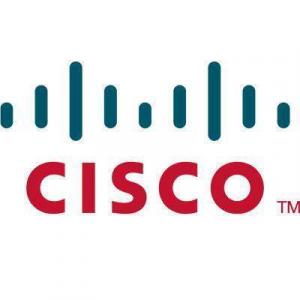 CISCO TM